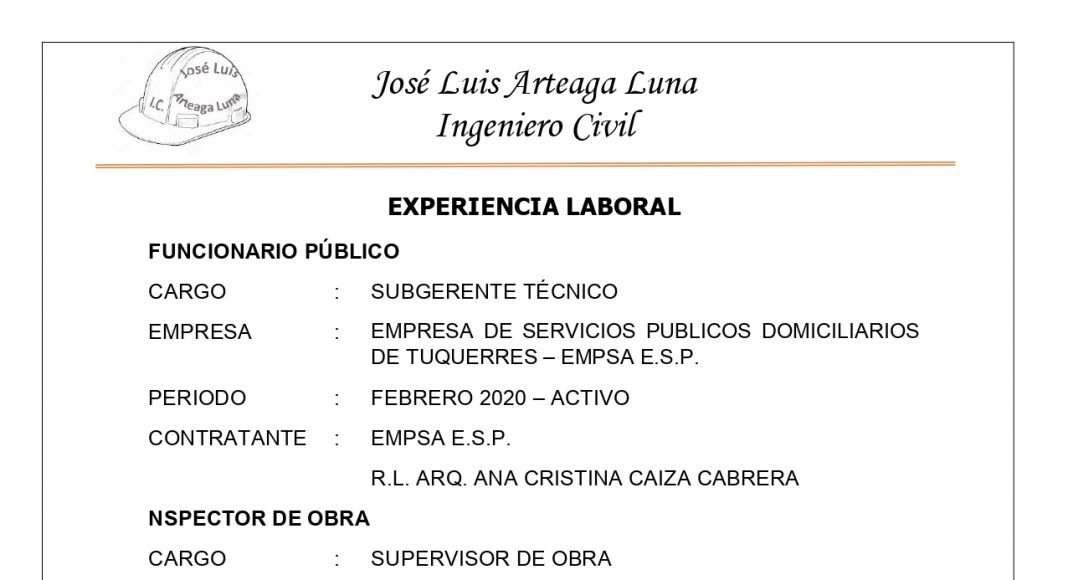 José Luis
I.C. Arteaga Luna

José Luis Arteaga Luna
Ingeniero Civil

EXPERIENCIA LABORAL

FUNCIONARIO PÚBLICO

CARGO : SUBGERENTE TÉCNICO

EMPRESA : EMPRESA DE SERVICIOS PUBLICOS DOMICILIARIOS DE TUQUERRES – EMPSA E.S.P.

PERIODO : FEBRERO 2020 – ACTIVO

CONTRATANTE : EMPSA E.S.P.

R.L. ARQ. ANA CRISTINA CAIZA CABRERA

NSPECTOR DE OBRA

CARGO : SUPERVISOR DE OBRA